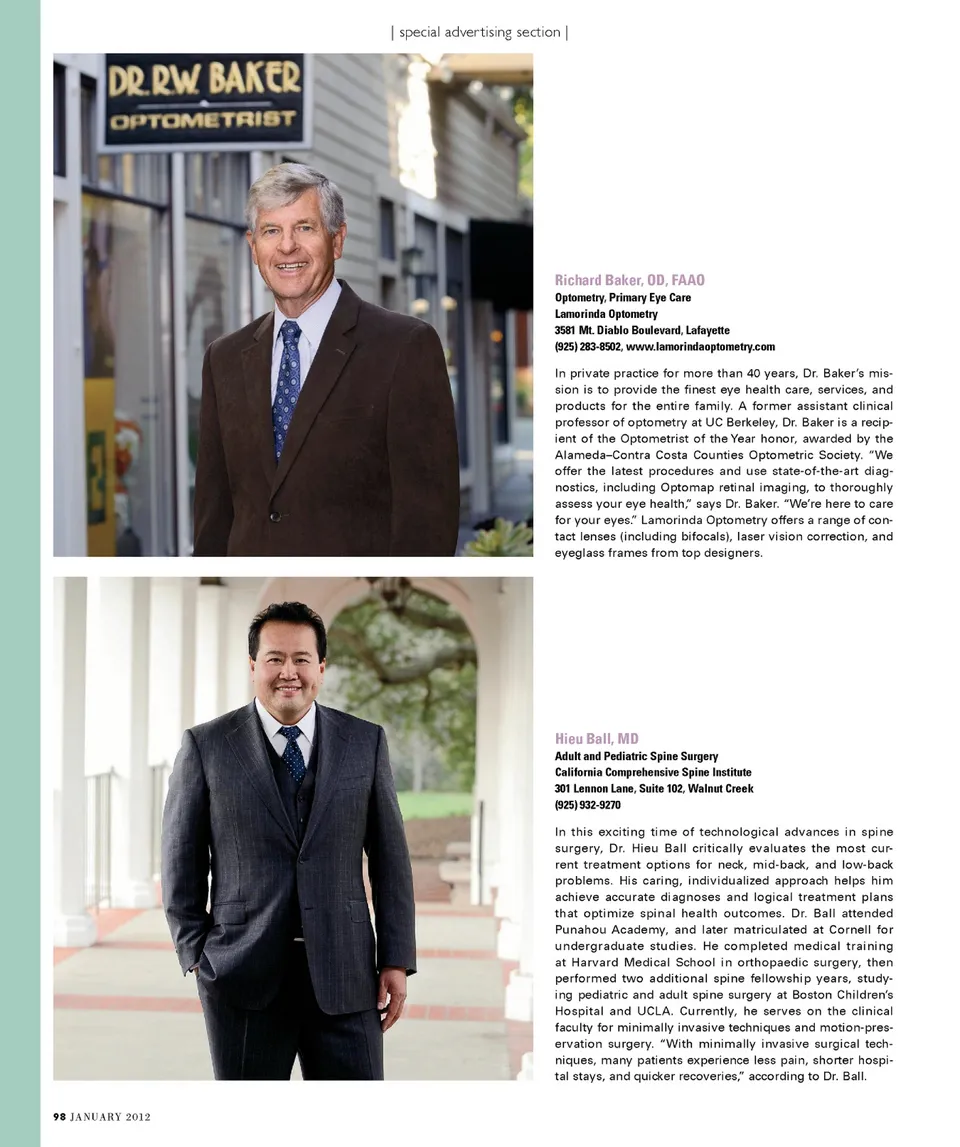 | special advertising section |

DR. R.W. BAKER
OPTOMETRIST

Richard Baker, OD, FAAO
Optometry, Primary Eye Care
Lamorinda Optometry
3581 Mt. Diablo Boulevard, Lafayette
(925) 283-8502, www.lamorindaoptometry.com

In private practice for more than 40 years, Dr. Baker's mission is to provide the finest eye health care, services, and products for the entire family. A former assistant clinical professor of optometry at UC Berkeley, Dr. Baker is a recipient of the Optometrist of the Year honor, awarded by the Alameda–Contra Costa Counties Optometric Society. "We offer the latest procedures and use state-of-the-art diagnostics, including Optomap retinal imaging, to thoroughly assess your eye health," says Dr. Baker. "We're here to care for your eyes." Lamorinda Optometry offers a range of contact lenses (including bifocals), laser vision correction, and eyeglass frames from top designers.

Hieu Ball, MD
Adult and Pediatric Spine Surgery
California Comprehensive Spine Institute
301 Lennon Lane, Suite 102, Walnut Creek
(925) 932-9270

In this exciting time of technological advances in spine surgery, Dr. Hieu Ball critically evaluates the most current treatment options for neck, mid-back, and low-back problems. His caring, individualized approach helps him achieve accurate diagnoses and logical treatment plans that optimize spinal health outcomes. Dr. Ball attended Punahou Academy, and later matriculated at Cornell for undergraduate studies. He completed medical training at Harvard Medical School in orthopaedic surgery, then performed two additional spine fellowship years, studying pediatric and adult spine surgery at Boston Children's Hospital and UCLA. Currently, he serves on the clinical faculty for minimally invasive techniques and motion-preservation surgery. "With minimally invasive surgical techniques, many patients experience less pain, shorter hospital stays, and quicker recoveries," according to Dr. Ball.

98 JANUARY 2012